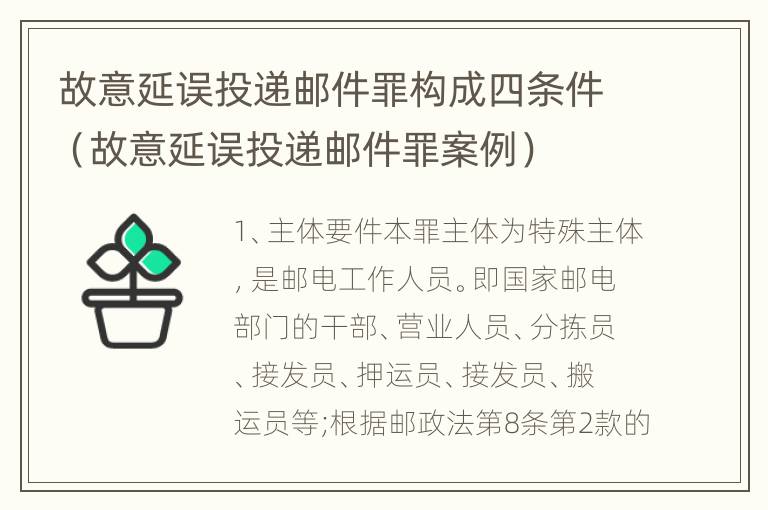 故意延误投递邮件罪构成四条件（故意延误投递邮件罪案例）

1、主体要件本罪主体为特殊主体，是邮电工作人员。即国家邮电部门的干部、营业人员、分拣员、接发员、押运员、接发员、搬运员等;根据邮政法第8条第2款的